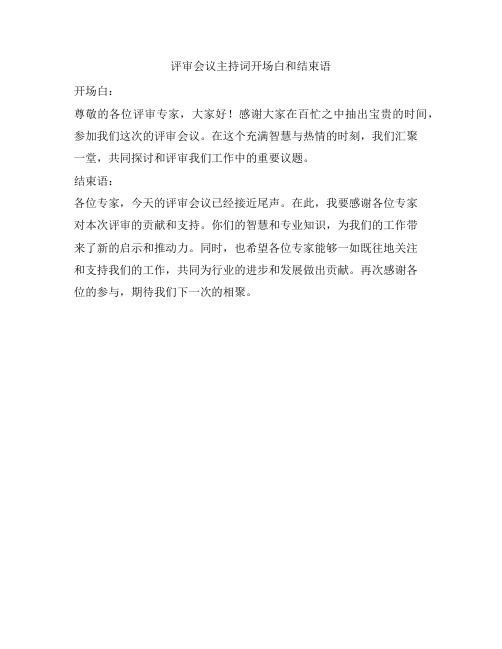 评审会议主持词开场白和结束语

开场白：

尊敬的各位评审专家，大家好！感谢大家在百忙之中抽出宝贵的时间，参加我们这次的评审会议。在这个充满智慧与热情的时刻，我们汇聚一堂，共同探讨和评审我们工作中的重要议题。

结束语：

各位专家，今天的评审会议已经接近尾声。在此，我要感谢各位专家对本次评审的贡献和支持。你们的智慧和专业知识，为我们的工作带来了新的启示和推动力。同时，也希望各位专家能够一如既往地关注和支持我们的工作，共同为行业的进步和发展做出贡献。再次感谢各位的参与，期待我们下一次的相聚。